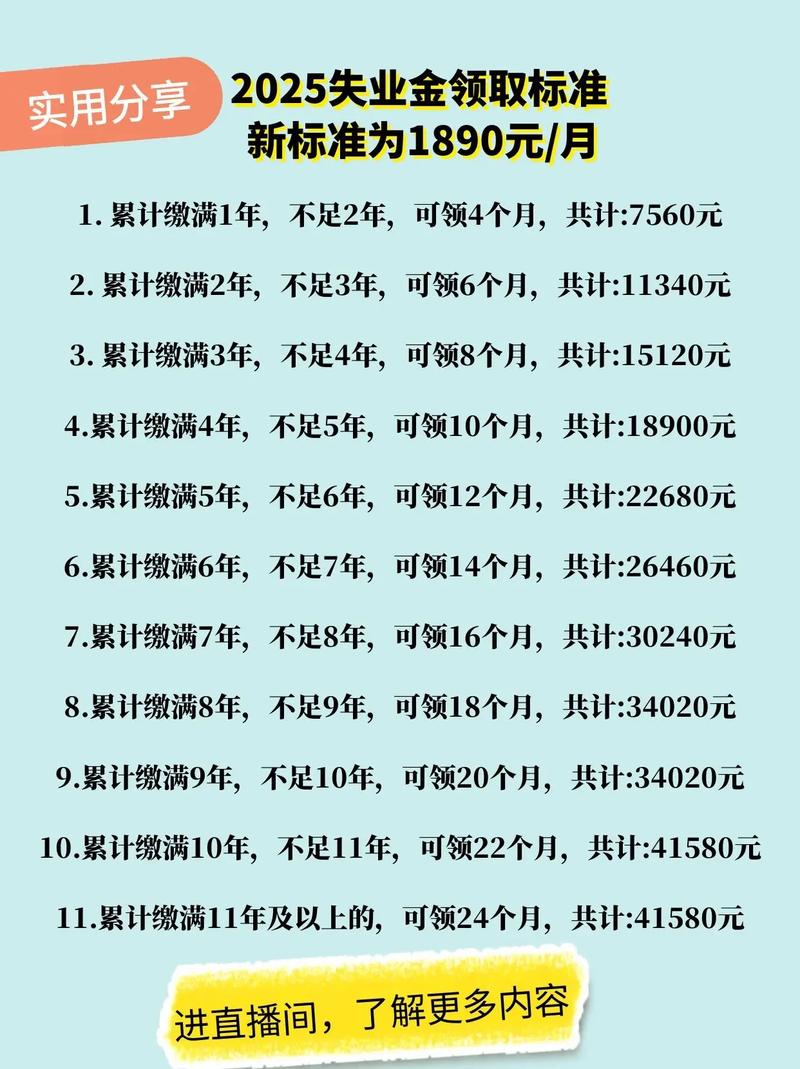 实用分享

2025失业金领取标准
新标准为1890元/月

1.累计缴满1年，不足2年，可领4个月，共计:7560元

2.累计缴满2年，不足3年，可领6个月，共计:11340元

3.累计缴满3年，不足4年，可领8个月，共计:15120元

4.累计缴满4年，不足5年，可领10个月，共计:18900元

5.累计缴满5年，不足6年，可领12个月，共计:22680元

6.累计缴满6年，不足7年，可领14个月，共计:26460元

7.累计缴满7年，不足8年，可领16个月，共计:30240元

8.累计缴满8年，不足9年，可领18个月，共计:34020元

9.累计缴满9年，不足10年，可领20个月，共计:34020元

10.累计缴满10年，不足11年，可领22个月，共计:41580元

11.累计缴满11年及以上的，可领24个月，共计:41580元

进直播间，了解更多内容